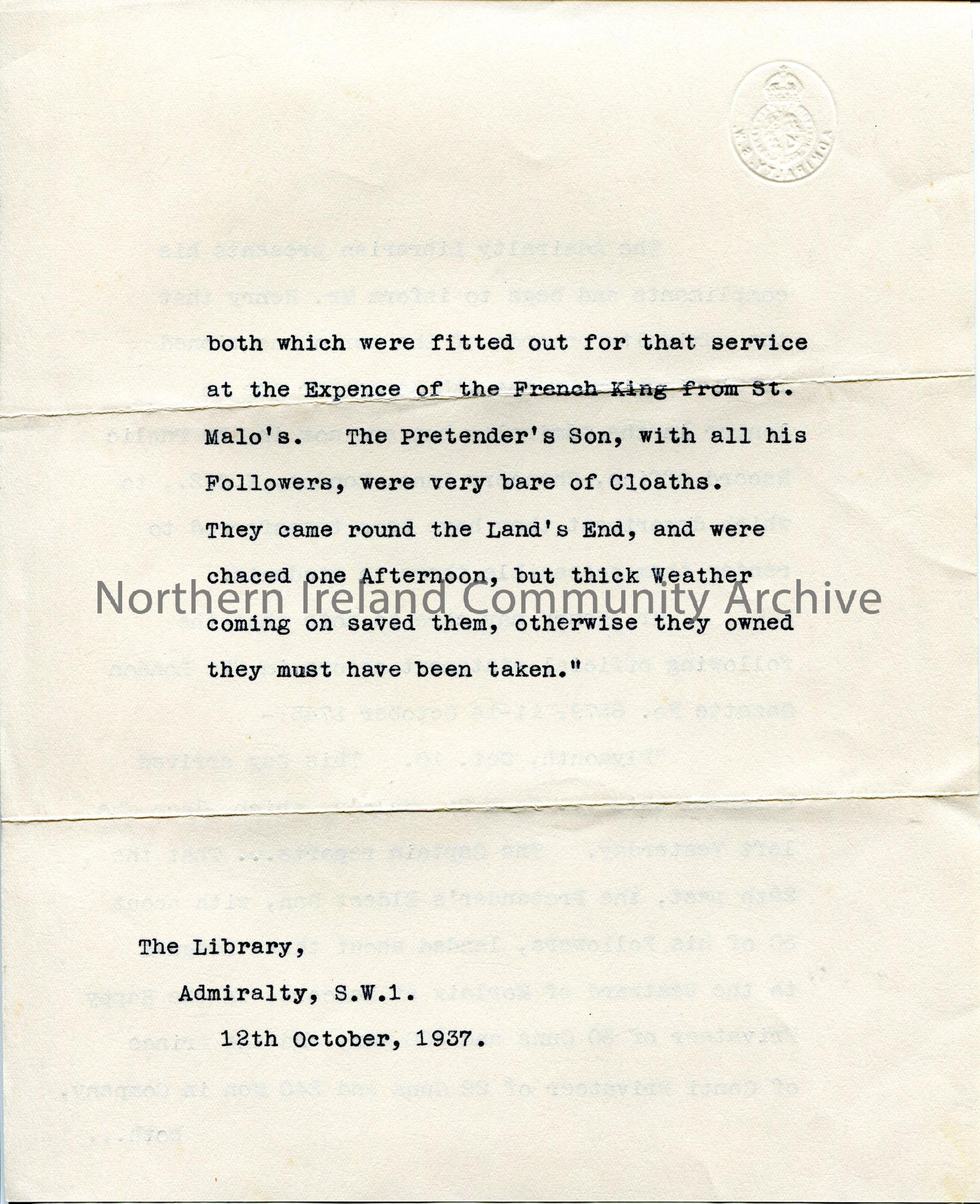 both which were fitted out for that service at the Expence of the French King from St. Malo's. The Pretender's Son, with all his Followers, were very bare of Cloaths. They came round the Land's End, and were chaced one Afternoon, but thick Weather coming on saved them, otherwise they owned they must have been taken."

The Library,
Admiralty, S.W.1.
12th October, 1937.

Northern Ireland Community Archive